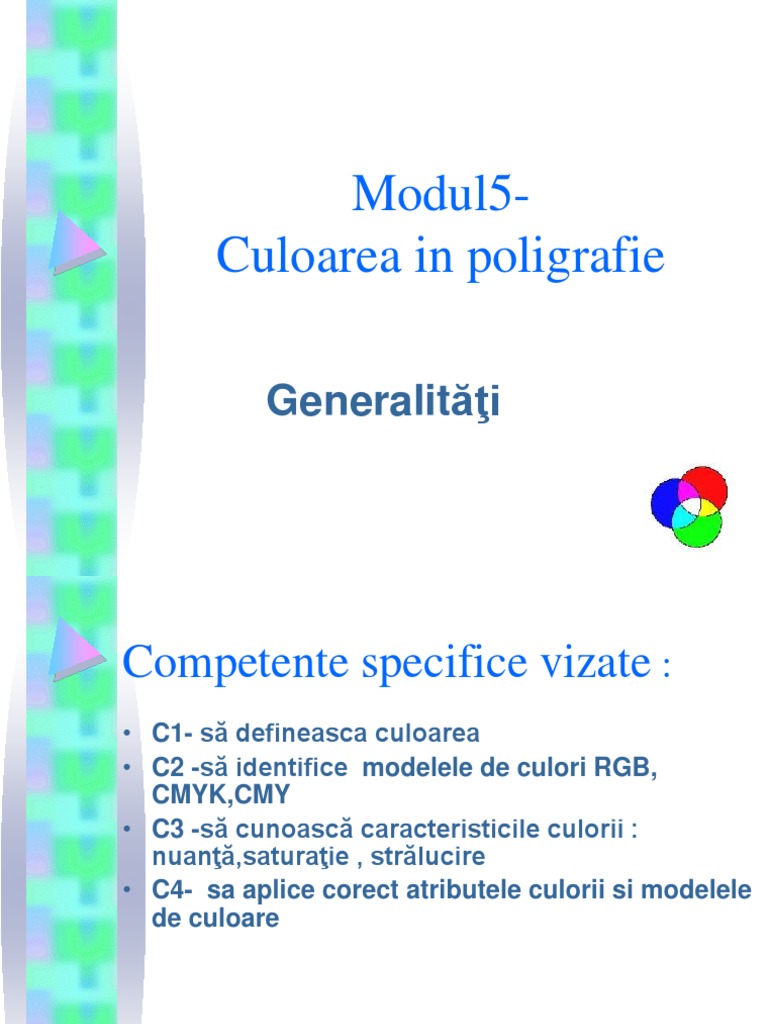 Modul5-
Culoarea in poligrafie

Generalităţi

Competente specifice vizate :

• C1- să defineasca culoarea
• C2 -să identifice modelele de culori RGB, CMYK,CMY
• C3 -să cunoască caracteristicile culorii : nuanţă,saturaţie , strălucire
• C4- sa aplice corect atributele culorii si modelele de culoare